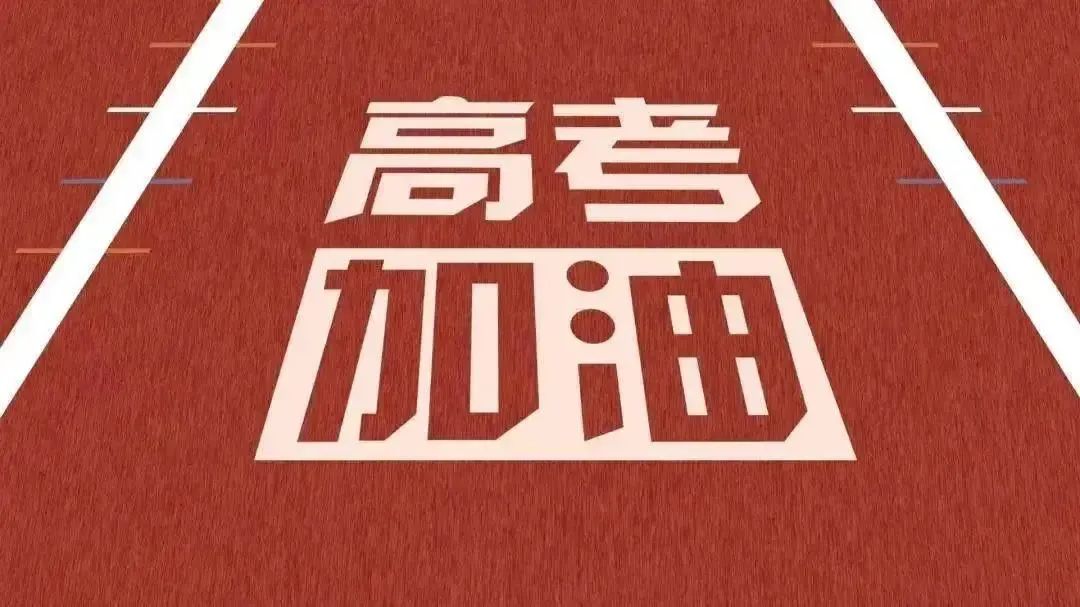 高考
加油